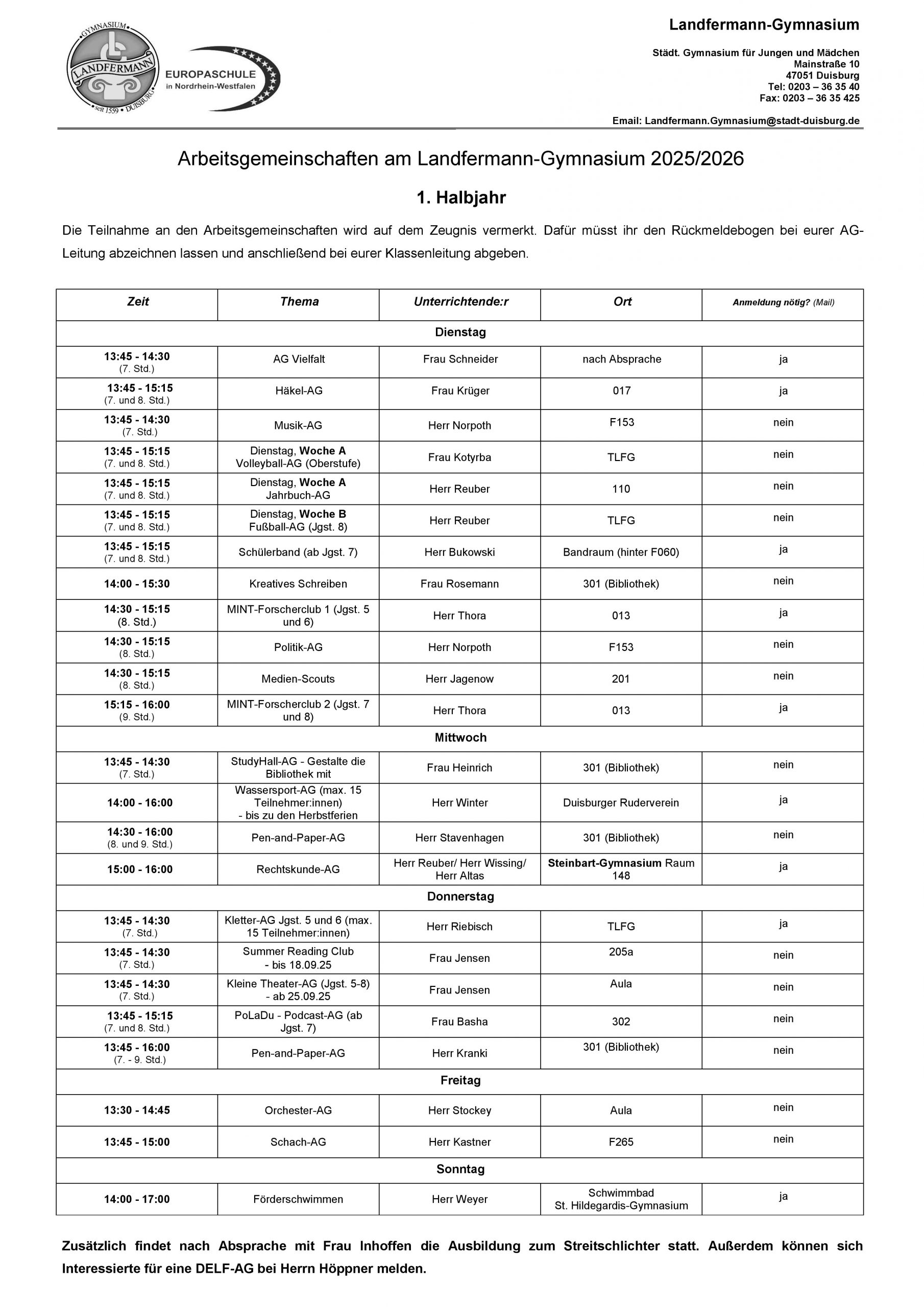 GYMNASIUM
LANDFERMANN
seit 1559 DUISBURG

EUROPASCHULE
in Nordrhein-Westfalen

Landfermann-Gymnasium

Städt. Gymnasium für Jungen und Mädchen
Mainstraße 10
47051 Duisburg
Tel: 0203 – 36 35 40
Fax: 0203 – 36 35 425

Email: Landfermann.Gymnasium@stadt-duisburg.de

Arbeitsgemeinschaften am Landfermann-Gymnasium 2025/2026

1. Halbjahr

Die Teilnahme an den Arbeitsgemeinschaften wird auf dem Zeugnis vermerkt. Dafür müsst ihr den Rückmeldebogen bei eurer AG-Leitung abzeichnen lassen und anschließend bei eurer Klassenleitung abgeben.

| Zeit | Thema | Unterrichtende:r | Ort | Anmeldung nötig? (Mail) |
|---|---|---|---|---|
| Dienstag | | | | |
| 13:45 - 14:30 (7. Std.) | AG Vielfalt | Frau Schneider | nach Absprache | ja |
| 13:45 - 15:15 (7. und 8. Std.) | Häkel-AG | Frau Krüger | 017 | ja |
| 13:45 - 14:30 (7. Std.) | Musik-AG | Herr Norpoth | F153 | nein |
| 13:45 - 15:15 (7. und 8. Std.) | Dienstag, Woche A Volleyball-AG (Oberstufe) | Frau Kotyrba | TLFG | nein |
| 13:45 - 15:15 (7. und 8. Std.) | Dienstag, Woche A Jahrbuch-AG | Herr Reuber | 110 | nein |
| 13:45 - 15:15 (7. und 8. Std.) | Dienstag, Woche B Fußball-AG (Jgst. 8) | Herr Reuber | TLFG | nein |
| 13:45 - 15:15 (7. und 8. Std.) | Schülerband (ab Jgst. 7) | Herr Bukowski | Bandraum (hinter F060) | ja |
| 14:00 - 15:30 | Kreatives Schreiben | Frau Rosemann | 301 (Bibliothek) | nein |
| 14:30 - 15:15 (8. Std.) | MINT-Forscherclub 1 (Jgst. 5 und 6) | Herr Thora | 013 | ja |
| 14:30 - 15:15 (8. Std.) | Politik-AG | Herr Norpoth | F153 | nein |
| 14:30 - 15:15 (8. Std.) | Medien-Scouts | Herr Jagenow | 201 | nein |
| 15:15 - 16:00 (9. Std.) | MINT-Forscherclub 2 (Jgst. 7 und 8) | Herr Thora | 013 | ja |
| Mittwoch | | | | |
| 13:45 - 14:30 (7. Std.) | StudyHall-AG - Gestalte die Bibliothek mit | Frau Heinrich | 301 (Bibliothek) | nein |
| 14:00 - 16:00 | Wassersport-AG (max. 15 Teilnehmer:innen) - bis zu den Herbstferien | Herr Winter | Duisburger Ruderverein | ja |
| 14:30 - 16:00 (8. und 9. Std.) | Pen-and-Paper-AG | Herr Stavenhagen | 301 (Bibliothek) | nein |
| 15:00 - 16:00 | Rechtskunde-AG | Herr Reuber/ Herr Wissing/ Herr Altas | Steinbart-Gymnasium Raum 148 | ja |
| Donnerstag | | | | |
| 13:45 - 14:30 (7. Std.) | Kletter-AG Jgst. 5 und 6 (max. 15 Teilnehmer:innen) | Herr Riebisch | TLFG | ja |
| 13:45 - 14:30 (7. Std.) | Summer Reading Club - bis 18.09.25 | Frau Jensen | 205a | nein |
| 13:45 - 14:30 (7. Std.) | Kleine Theater-AG (Jgst. 5-8) - ab 25.09.25 | Frau Jensen | Aula | nein |
| 13:45 - 15:15 (7. und 8. Std.) | PoLaDu - Podcast-AG (ab Jgst. 7) | Frau Basha | 302 | nein |
| 13:45 - 16:00 (7. - 9. Std.) | Pen-and-Paper-AG | Herr Kranki | 301 (Bibliothek) | nein |
| Freitag | | | | |
| 13:30 - 14:45 | Orchester-AG | Herr Stockey | Aula | nein |
| 13:45 - 15:00 | Schach-AG | Herr Kastner | F265 | nein |
| Sonntag | | | | |
| 14:00 - 17:00 | Förderschwimmen | Herr Weyer | Schwimmbad St. Hildegardis-Gymnasium | ja |

Zusätzlich findet nach Absprache mit Frau Inhoffen die Ausbildung zum Streitschlichter statt. Außerdem können sich Interessierte für eine DELF-AG bei Herrn Höppner melden.